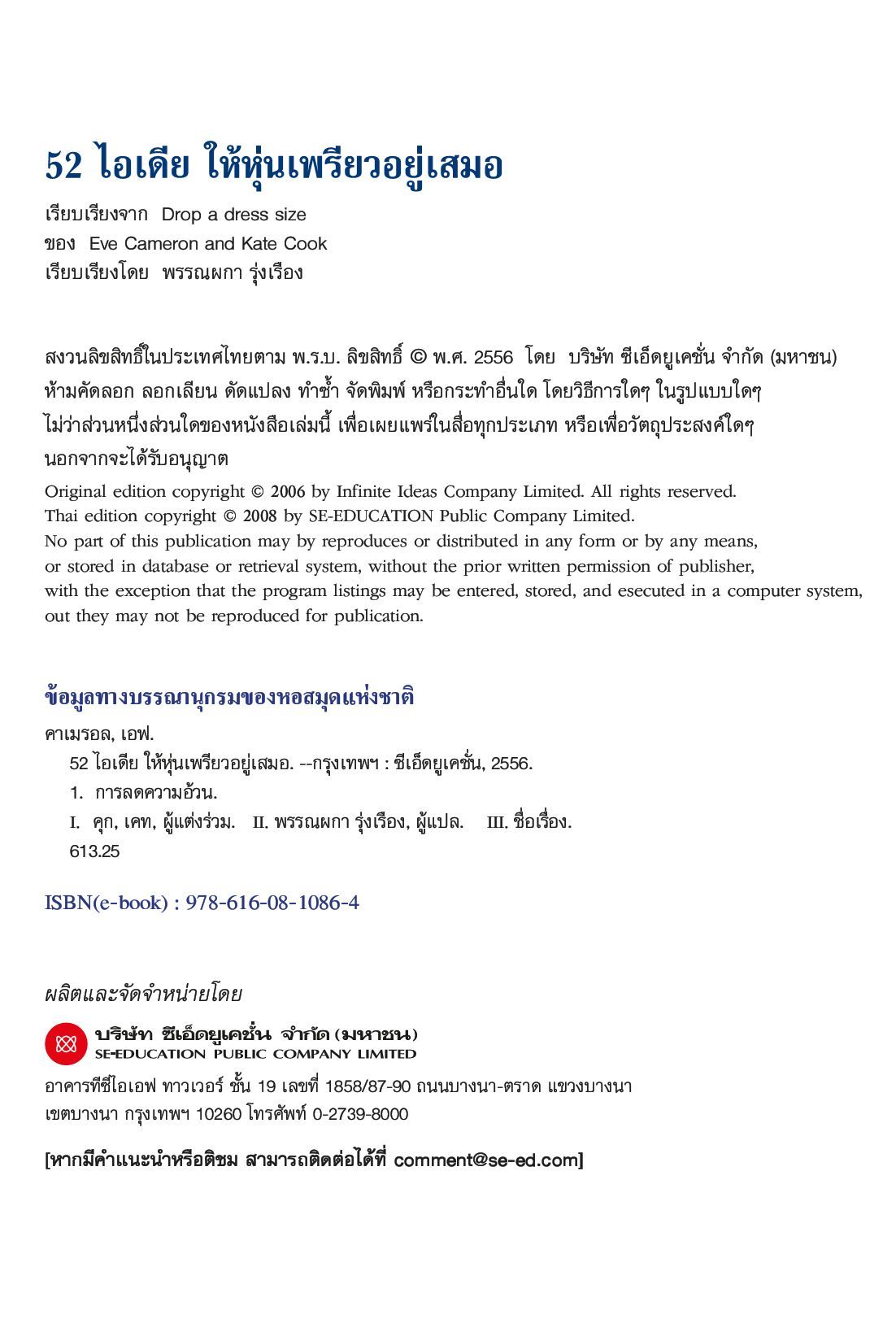 52 ไอเดีย ให้หุ่นเพรียวอยู่เสมอ

เรียบเรียงจาก Drop a dress size
ของ Eve Cameron and Kate Cook
เรียบเรียงโดย พรรณผกา รุ่งเรือง

สงวนลิขสิทธิ์ในประเทศไทยตาม พ.ร.บ. ลิขสิทธิ์ © พ.ศ. 2556 โดย บริษัท ซีเอ็ดยูเคชั่น จำกัด (มหาชน) ห้ามคัดลอก ลอกเลียน ดัดแปลง ทำซ้ำ จัดพิมพ์ หรือกระทำอื่นใด โดยวิธีการใดๆ ในรูปแบบใดๆ ไม่ว่าส่วนหนึ่งส่วนใดของหนังสือเล่มนี้ เพื่อเผยแพร่ในสื่อทุกประเภท หรือเพื่อวัตถุประสงค์ใดๆ นอกจากจะได้รับอนุญาต

Original edition copyright © 2006 by Infinite Ideas Company Limited. All rights reserved.
Thai edition copyright © 2008 by SE-EDUCATION Public Company Limited.
No part of this publication may by reproduces or distributed in any form or by any means, or stored in database or retrieval system, without the prior written permission of publisher, with the exception that the program listings may be entered, stored, and esecuted in a computer system, out they may not be reproduced for publication.

ข้อมูลทางบรรณานุกรมของหอสมุดแห่งชาติ

คาเมรอล, เอฟ.
52 ไอเดีย ให้หุ่นเพรียวอยู่เสมอ. --กรุงเทพฯ : ซีเอ็ดยูเคชั่น, 2556.
1. การลดความอ้วน.
I. คุก, เคท, ผู้แต่งร่วม. II. พรรณผกา รุ่งเรือง, ผู้แปล. III. ชื่อเรื่อง.
613.25

ISBN(e-book) : 978-616-08-1086-4

ผลิตและจัดจำหน่ายโดย

บริษัท ซีเอ็ดยูเคชั่น จำกัด (มหาชน)
SE-EDUCATION PUBLIC COMPANY LIMITED

อาคารทีซีไอเอฟ ทาวเวอร์ ชั้น 19 เลขที่ 1858/87-90 ถนนบางนา-ตราด แขวงบางนา เขตบางนา กรุงเทพฯ 10260 โทรศัพท์ 0-2739-8000

[หากมีคำแนะนำหรือติชม สามารถติดต่อได้ที่ comment@se-ed.com]